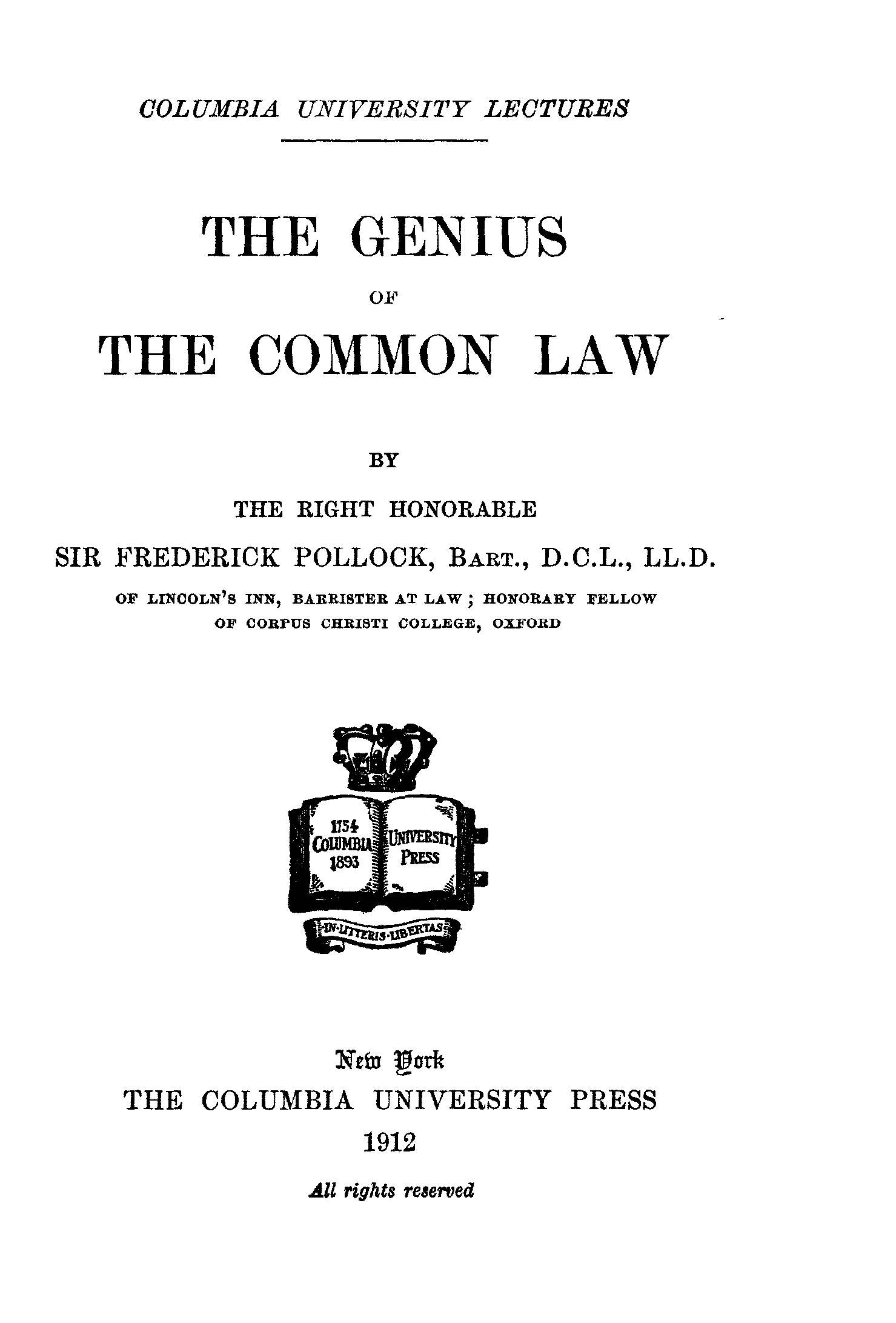 COLUMBIA UNIVERSITY LECTURES

THE GENIUS

OF

THE COMMON LAW

BY

THE RIGHT HONORABLE

SIR FREDERICK POLLOCK, BART., D.C.L., LL.D.

OF LINCOLN'S INN, BARRISTER AT LAW; HONORARY FELLOW OF CORPUS CHRISTI COLLEGE, OXFORD

1754 COLUMBIA 1893 UNIVERSITY PRESS

IN·LITTERIS·LIBERTAS

New York

THE COLUMBIA UNIVERSITY PRESS

1912

All rights reserved